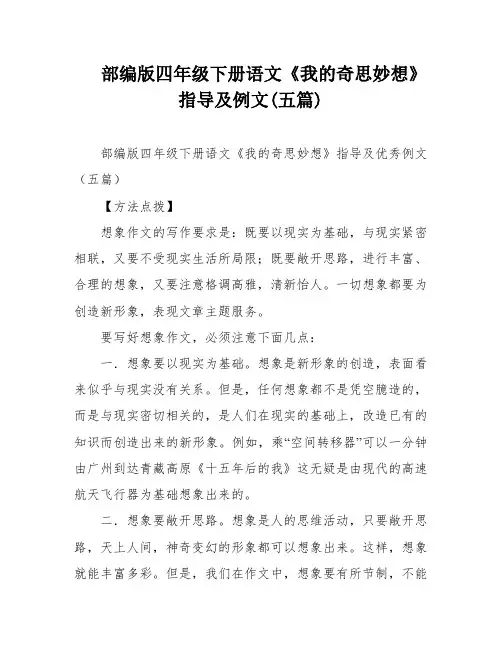 部编版四年级下册语文《我的奇思妙想》指导及例文(五篇)

部编版四年级下册语文《我的奇思妙想》指导及优秀例文（五篇）

【方法点拨】

想象作文的写作要求是：既要以现实为基础，与现实紧密相联，又要不受现实生活所局限；既要敞开思路，进行丰富、合理的想象，又要注意格调高雅，清新怡人。一切想象都要为创造新形象，表现文章主题服务。

要写好想象作文，必须注意下面几点：

一．想象要以现实为基础。想象是新形象的创造，表面看来似乎与现实没有关系。但是，任何想象都不是凭空臆造的，而是与现实密切相关的，是人们在现实的基础上，改造已有的知识而创造出来的新形象。例如，乘“空间转移器”可以一分钟由广州到达青藏高原《十五年后的我》这无疑是由现代的高速航天飞行器为基础想象出来的。

二．想象要敞开思路。想象是人的思维活动，只要敞开思路，天上人间，神奇变幻的形象都可以想象出来。这样，想象就能丰富多彩。但是，我们在作文中，想象要有所节制，不能